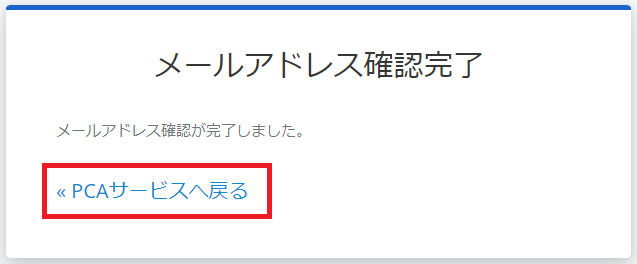 メールアドレス確認完了

メールアドレス確認が完了しました。

« PCAサービスへ戻る